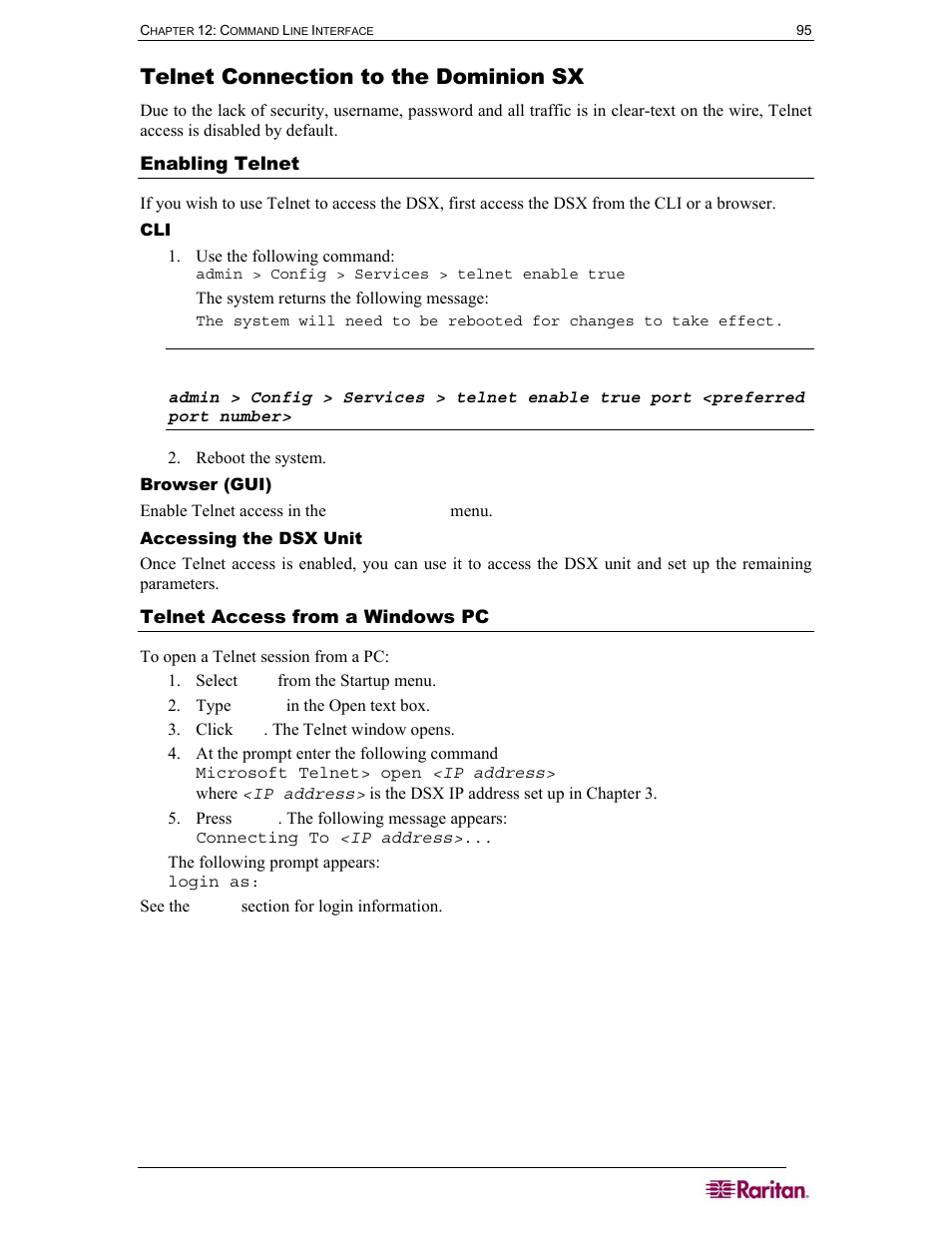 CHAPTER 12: COMMAND LINE INTERFACE 95

Telnet Connection to the Dominion SX

Due to the lack of security, username, password and all traffic is in clear-text on the wire, Telnet access is disabled by default.

Enabling Telnet

If you wish to use Telnet to access the DSX, first access the DSX from the CLI or a browser.

CLI

1. Use the following command:
admin > Config > Services > telnet enable true
The system returns the following message:
The system will need to be rebooted for changes to take effect.

admin > Config > Services > telnet enable true port <preferred port number>

2. Reboot the system.

Browser (GUI)

Enable Telnet access in the menu.

Accessing the DSX Unit

Once Telnet access is enabled, you can use it to access the DSX unit and set up the remaining parameters.

Telnet Access from a Windows PC

To open a Telnet session from a PC:

1. Select from the Startup menu.
2. Type in the Open text box.
3. Click . The Telnet window opens.
4. At the prompt enter the following command
Microsoft Telnet> open <IP address>
where <IP address> is the DSX IP address set up in Chapter 3.
5. Press . The following message appears:
Connecting To <IP address>...

The following prompt appears:
login as:

See the section for login information.

Raritan.